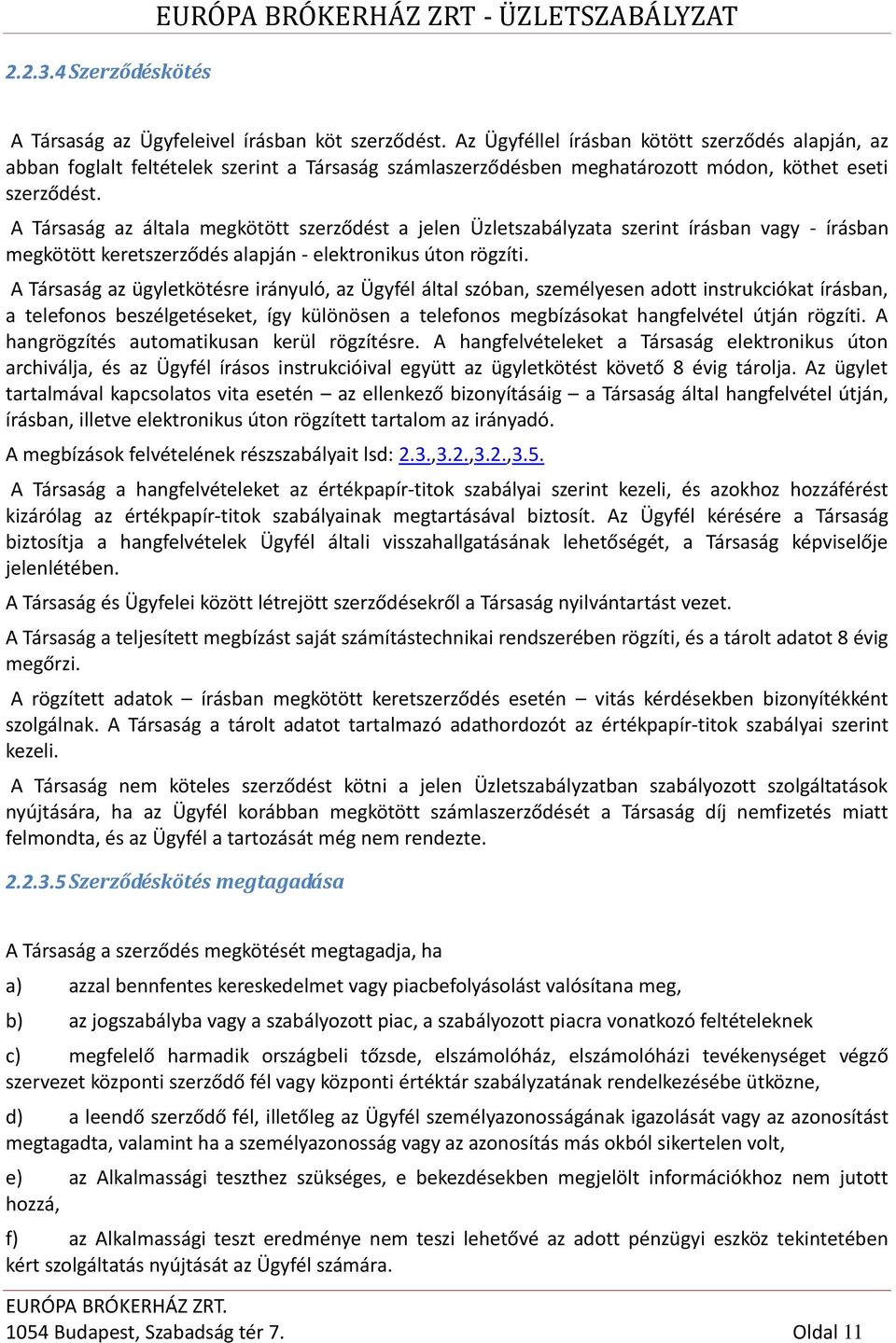 EURÓPA BRÓKERHÁZ ZRT - ÜZLETSZABÁLYZAT

2.2.3.4 Szerződéskötés

A Társaság az Ügyfeleivel írásban köt szerződést. Az Ügyféllel írásban kötött szerződés alapján, az abban foglalt feltételek szerint a Társaság számlaszerződésben meghatározott módon, köthet eseti szerződést.

A Társaság az általa megkötött szerződést a jelen Üzletszabályzata szerint írásban vagy - írásban megkötött keretszerződés alapján - elektronikus úton rögzíti.

A Társaság az ügyletkötésre irányuló, az Ügyfél által szóban, személyesen adott instrukciókat írásban, a telefonos beszélgetéseket, így különösen a telefonos megbízásokat hangfelvétel útján rögzíti. A hangrögzítés automatikusan kerül rögzítésre. A hangfelvételeket a Társaság elektronikus úton archiválja, és az Ügyfél írásos instrukcióival együtt az ügyletkötést követő 8 évig tárolja. Az ügylet tartalmával kapcsolatos vita esetén – az ellenkező bizonyításáig – a Társaság által hangfelvétel útján, írásban, illetve elektronikus úton rögzített tartalom az irányadó.

A megbízások felvételének részszabályait lsd: 2.3.,3.2.,3.2.,3.5.

A Társaság a hangfelvételeket az értékpapír-titok szabályai szerint kezeli, és azokhoz hozzáférést kizárólag az értékpapír-titok szabályainak megtartásával biztosít. Az Ügyfél kérésére a Társaság biztosítja a hangfelvételek Ügyfél általi visszahallgatásának lehetőségét, a Társaság képviselője jelenlétében.

A Társaság és Ügyfelei között létrejött szerződésekről a Társaság nyilvántartást vezet.

A Társaság a teljesített megbízást saját számítástechnikai rendszerében rögzíti, és a tárolt adatot 8 évig megőrzi.

A rögzített adatok – írásban megkötött keretszerződés esetén – vitás kérdésekben bizonyítékként szolgálnak. A Társaság a tárolt adatot tartalmazó adathordozót az értékpapír-titok szabályai szerint kezeli.

A Társaság nem köteles szerződést kötni a jelen Üzletszabályzatban szabályozott szolgáltatások nyújtására, ha az Ügyfél korábban megkötött számlaszerződését a Társaság díj nemfizetés miatt felmondta, és az Ügyfél a tartozását még nem rendezte.

2.2.3.5 Szerződéskötés megtagadása

A Társaság a szerződés megkötését megtagadja, ha

a) azzal bennfentes kereskedelmet vagy piacbefolyásolást valósítana meg,

b) az jogszabályba vagy a szabályozott piac, a szabályozott piacra vonatkozó feltételeknek

c) megfelelő harmadik országbeli tőzsde, elszámolóház, elszámolóházi tevékenységet végző szervezet központi szerződő fél vagy központi értéktár szabályzatának rendelkezésébe ütközne,

d) a leendő szerződő fél, illetőleg az Ügyfél személyazonosságának igazolását vagy az azonosítást megtagadta, valamint ha a személyazonosság vagy az azonosítás más okból sikertelen volt,

e) az Alkalmassági teszthez szükséges, e bekezdésekben megjelölt információkhoz nem jutott hozzá,

f) az Alkalmassági teszt eredménye nem teszi lehetővé az adott pénzügyi eszköz tekintetében kért szolgáltatás nyújtását az Ügyfél számára.

EURÓPA BRÓKERHÁZ ZRT.
1054 Budapest, Szabadság tér 7. Oldal 11